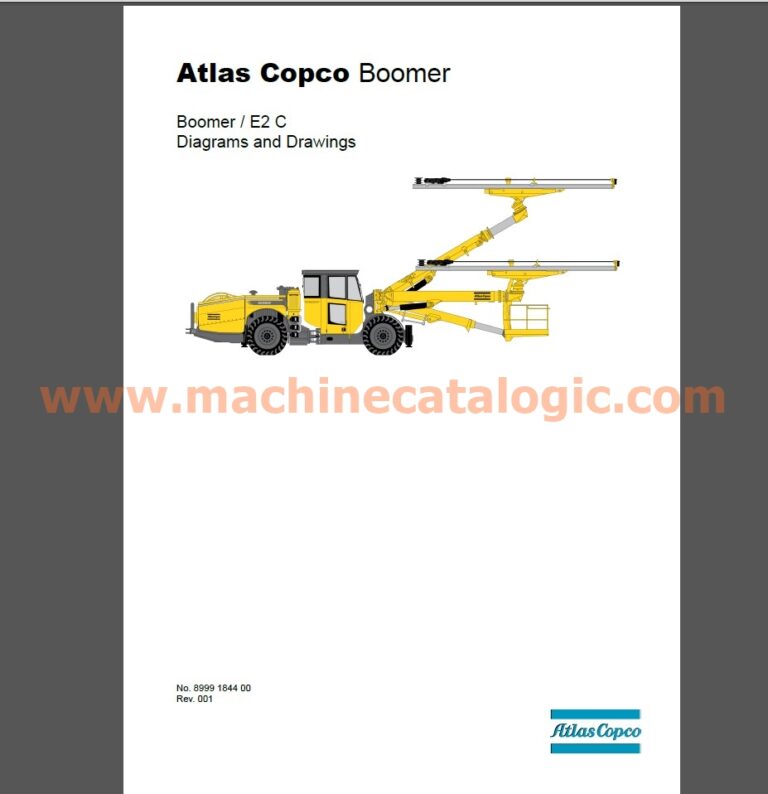 Atlas Copco Boomer

Boomer / E2 C
Diagrams and Drawings

No. 8999 1844 00
Rev. 001

Atlas Copco

www.machinecatalogic.com